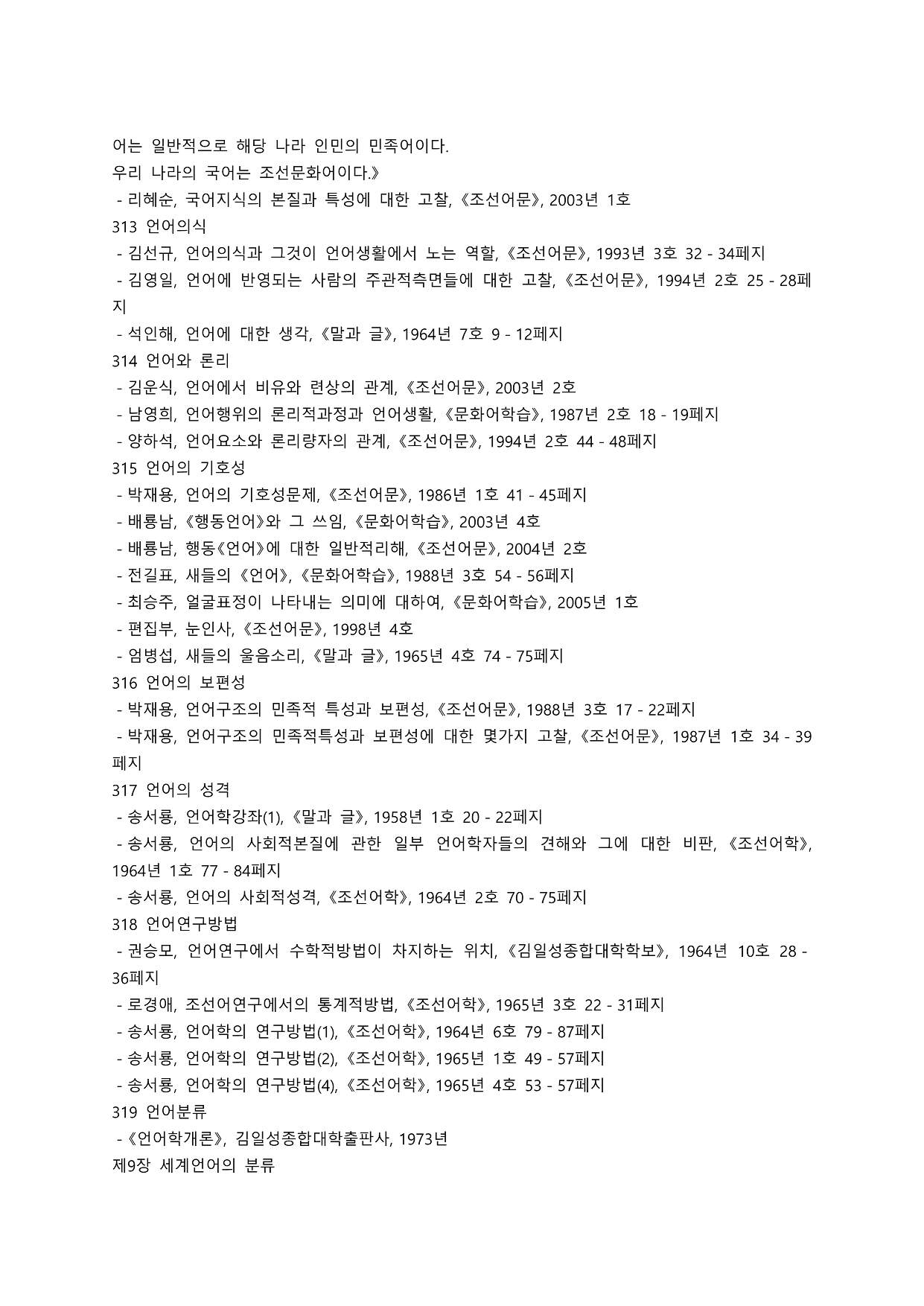 어는 일반적으로 해당 나라 인민의 민족어이다.
우리 나라의 국어는 조선문화어이다.》
- 리혜순, 국어지식의 본질과 특성에 대한 고찰, 《조선어문》, 2003년 1호
313 언어의식
- 김선규, 언어의식과 그것이 언어생활에서 노는 역할, 《조선어문》, 1993년 3호 32 - 34페지
- 김영일, 언어에 반영되는 사람의 주관적측면들에 대한 고찰, 《조선어문》, 1994년 2호 25 - 28페지
- 석인해, 언어에 대한 생각, 《말과 글》, 1964년 7호 9 - 12페지
314 언어와 론리
- 김운식, 언어에서 비유와 련상의 관계, 《조선어문》, 2003년 2호
- 남영희, 언어행위의 론리적과정과 언어생활, 《문화어학습》, 1987년 2호 18 - 19페지
- 양하석, 언어요소와 론리량자의 관계, 《조선어문》, 1994년 2호 44 - 48페지
315 언어의 기호성
- 박재용, 언어의 기호성문제, 《조선어문》, 1986년 1호 41 - 45페지
- 배룡남, 《행동언어》와 그 쓰임, 《문화어학습》, 2003년 4호
- 배룡남, 행동《언어》에 대한 일반적리해, 《조선어문》, 2004년 2호
- 전길표, 새들의 《언어》, 《문화어학습》, 1988년 3호 54 - 56페지
- 최승주, 얼굴표정이 나타내는 의미에 대하여, 《문화어학습》, 2005년 1호
- 편집부, 눈인사, 《조선어문》, 1998년 4호
- 엄병섭, 새들의 울음소리, 《말과 글》, 1965년 4호 74 - 75페지
316 언어의 보편성
- 박재용, 언어구조의 민족적 특성과 보편성, 《조선어문》, 1988년 3호 17 - 22페지
- 박재용, 언어구조의 민족적특성과 보편성에 대한 몇가지 고찰, 《조선어문》, 1987년 1호 34 - 39페지
317 언어의 성격
- 송서룡, 언어학강좌(1), 《말과 글》, 1958년 1호 20 - 22페지
- 송서룡, 언어의 사회적본질에 관한 일부 언어학자들의 견해와 그에 대한 비판, 《조선어학》, 1964년 1호 77 - 84페지
- 송서룡, 언어의 사회적성격, 《조선어학》, 1964년 2호 70 - 75페지
318 언어연구방법
- 권승모, 언어연구에서 수학적방법이 차지하는 위치, 《김일성종합대학학보》, 1964년 10호 28 - 36페지
- 로경애, 조선어연구에서의 통계적방법, 《조선어학》, 1965년 3호 22 - 31페지
- 송서룡, 언어학의 연구방법(1), 《조선어학》, 1964년 6호 79 - 87페지
- 송서룡, 언어학의 연구방법(2), 《조선어학》, 1965년 1호 49 - 57페지
- 송서룡, 언어학의 연구방법(4), 《조선어학》, 1965년 4호 53 - 57페지
319 언어분류
- 《언어학개론》, 김일성종합대학출판사, 1973년
제9장 세계언어의 분류